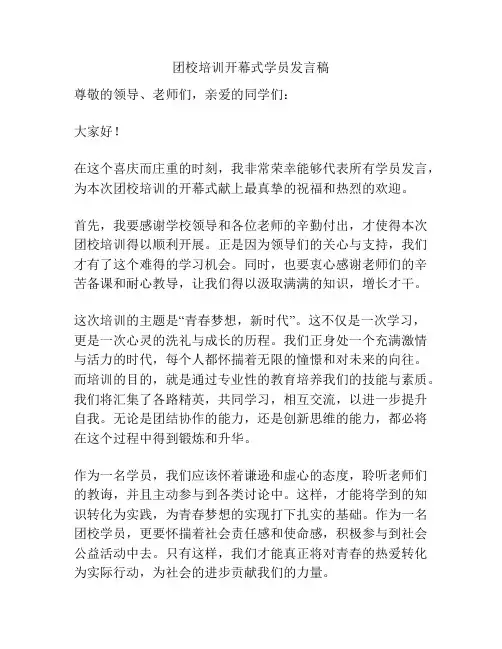 团校培训开幕式学员发言稿

尊敬的领导、老师们，亲爱的同学们：

大家好！

在这个喜庆而庄重的时刻，我非常荣幸能够代表所有学员发言，为本次团校培训的开幕式献上最真挚的祝福和热烈的欢迎。

首先，我要感谢学校领导和各位老师的辛勤付出，才使得本次团校培训得以顺利开展。正是因为领导们的关心与支持，我们才有了这个难得的学习机会。同时，也要衷心感谢老师们的辛苦备课和耐心教导，让我们得以汲取满满的知识，增长才干。

这次培训的主题是“青春梦想，新时代”。这不仅是一次学习，更是一次心灵的洗礼与成长的历程。我们正身处一个充满激情与活力的时代，每个人都怀揣着无限的憧憬和对未来的向往。而培训的目的，就是通过专业性的教育培养我们的技能与素质。我们将汇集了各路精英，共同学习，相互交流，以进一步提升自我。无论是团结协作的能力，还是创新思维的能力，都必将在这个过程中得到锻炼和升华。

作为一名学员，我们应该怀着谦逊和虚心的态度，聆听老师们的教诲，并且主动参与到各类讨论中。这样，才能将学到的知识转化为实践，为青春梦想的实现打下扎实的基础。作为一名团校学员，更要怀揣着社会责任感和使命感，积极参与到社会公益活动中去。只有这样，我们才能真正将对青春的热爱转化为实际行动，为社会的进步贡献我们的力量。